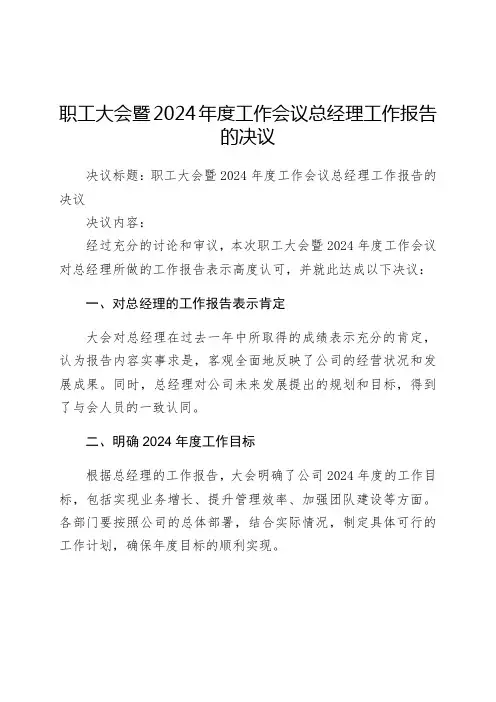 职工大会暨2024年度工作会议总经理工作报告的决议

决议标题：职工大会暨2024年度工作会议总经理工作报告的决议

决议内容：

经过充分的讨论和审议，本次职工大会暨2024年度工作会议对总经理所做的工作报告表示高度认可，并就此达成以下决议：

一、对总经理的工作报告表示肯定

大会对总经理在过去一年中所取得的成绩表示充分的肯定，认为报告内容实事求是，客观全面地反映了公司的经营状况和发展成果。同时，总经理对公司未来发展提出的规划和目标，得到了与会人员的一致认同。

二、明确2024年度工作目标

根据总经理的工作报告，大会明确了公司2024年度的工作目标，包括实现业务增长、提升管理效率、加强团队建设等方面。各部门要按照公司的总体部署，结合实际情况，制定具体可行的工作计划，确保年度目标的顺利实现。